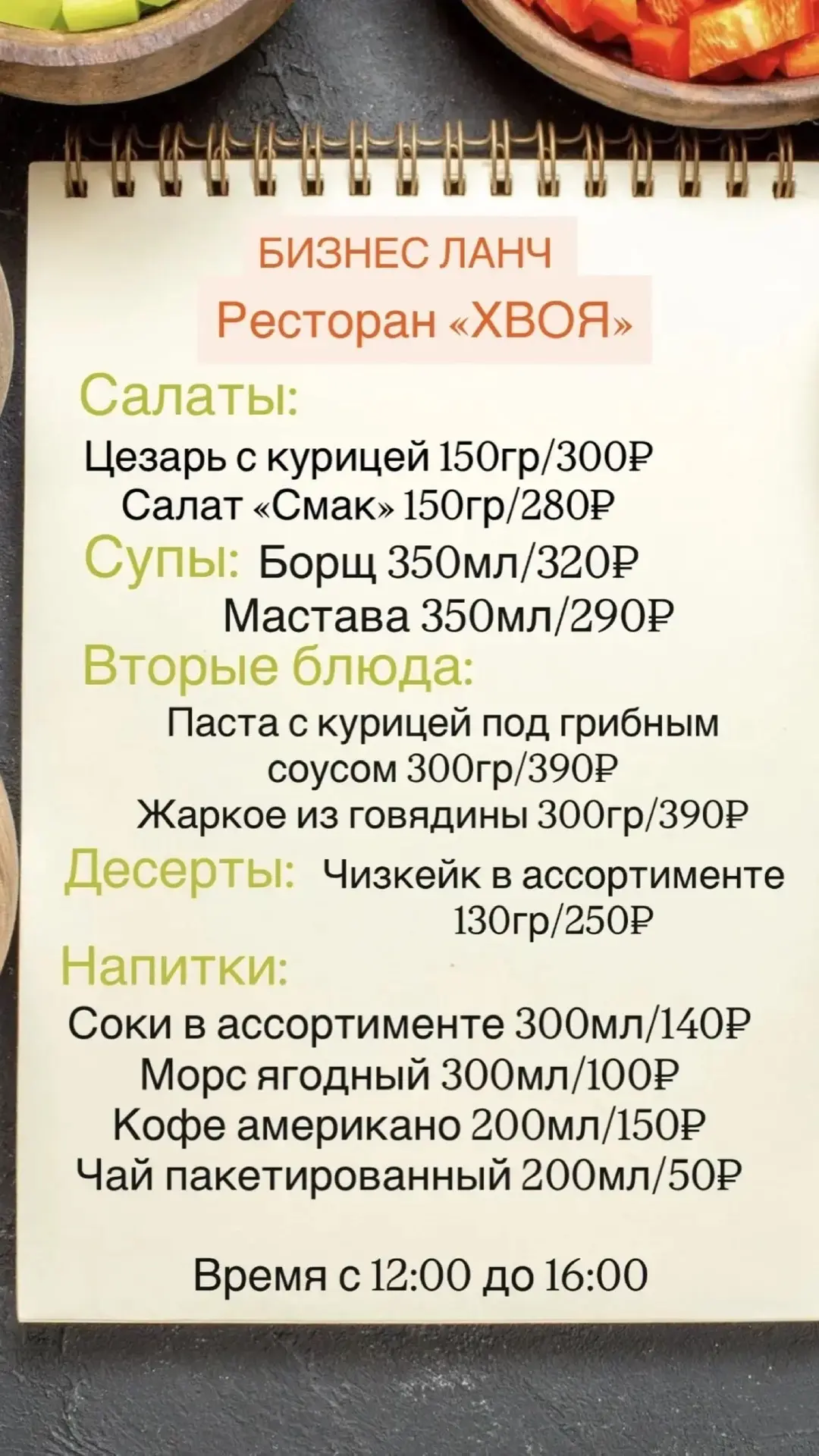 БИЗНЕС ЛАНЧ
Ресторан «ХВОЯ»

Салаты:
Цезарь с курицей 150гр/300₽
Салат «Смак» 150гр/280₽

Супы: Борщ 350мл/320₽
Мастава 350мл/290₽

Вторые блюда:
Паста с курицей под грибным соусом 300гр/390₽
Жаркое из говядины 300гр/390₽

Десерты: Чизкейк в ассортименте 130гр/250₽

Напитки:
Соки в ассортименте 300мл/140₽
Морс ягодный 300мл/100₽
Кофе американо 200мл/150₽
Чай пакетированный 200мл/50₽

Время с 12:00 до 16:00